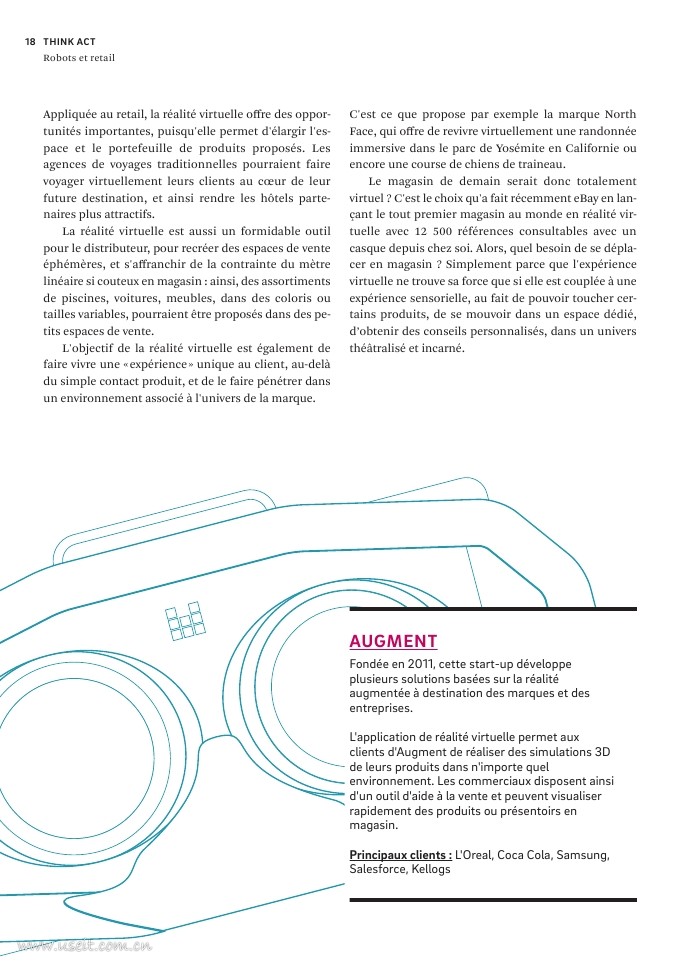 18 THINK ACT
Robots et retail

Appliquée au retail, la réalité virtuelle offre des opportunités importantes, puisqu'elle permet d'élargir l'espace et le portefeuille de produits proposés. Les agences de voyages traditionnelles pourraient faire voyager virtuellement leurs clients au cœur de leur future destination, et ainsi rendre les hôtels partenaires plus attractifs.

La réalité virtuelle est aussi un formidable outil pour le distributeur, pour recréer des espaces de vente éphémères, et s'affranchir de la contrainte du mètre linéaire si couteux en magasin : ainsi, des assortiments de piscines, voitures, meubles, dans des coloris ou tailles variables, pourraient être proposés dans des petits espaces de vente.

L'objectif de la réalité virtuelle est également de faire vivre une «expérience» unique au client, au-delà du simple contact produit, et de le faire pénétrer dans un environnement associé à l'univers de la marque.

C'est ce que propose par exemple la marque North Face, qui offre de revivre virtuellement une randonnée immersive dans le parc de Yosémite en Californie ou encore une course de chiens de traineau.

Le magasin de demain serait donc totalement virtuel ? C'est le choix qu'a fait récemment eBay en lançant le tout premier magasin au monde en réalité virtuelle avec 12 500 références consultables avec un casque depuis chez soi. Alors, quel besoin de se déplacer en magasin ? Simplement parce que l'expérience virtuelle ne trouve sa force que si elle est couplée à une expérience sensorielle, au fait de pouvoir toucher certains produits, de se mouvoir dans un espace dédié, d'obtenir des conseils personnalisés, dans un univers théâtralisé et incarné.

AUGMENT
Fondée en 2011, cette start-up développe plusieurs solutions basées sur la réalité augmentée à destination des marques et des entreprises.

L'application de réalité virtuelle permet aux clients d'Augment de réaliser des simulations 3D de leurs produits dans n'importe quel environnement. Les commerciaux disposent ainsi d'un outil d'aide à la vente et peuvent visualiser rapidement des produits ou présentoirs en magasin.

Principaux clients : L'Oreal, Coca Cola, Samsung, Salesforce, Kellogs

www.useit.com.cn